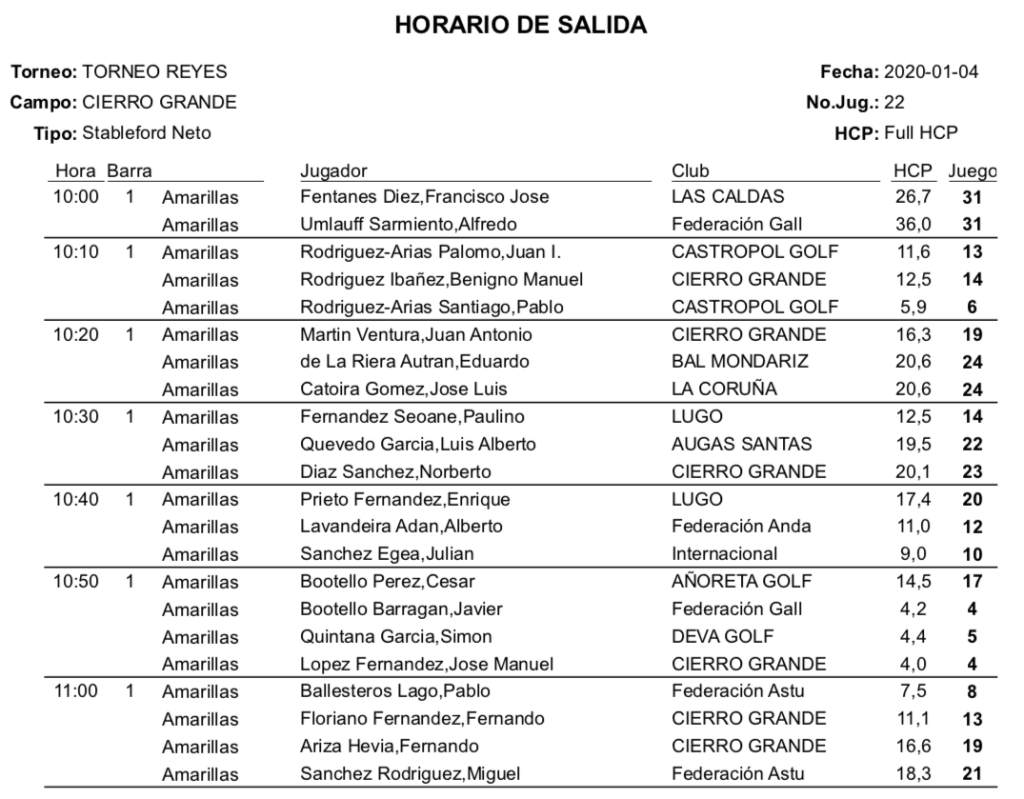 HORARIO DE SALIDA

Torneo: TORNEO REYES
Campo: CIERRO GRANDE
Tipo: Stableford Neto

Fecha: 2020-01-04
No.Jug.: 22
HCP: Full HCP

| Hora | Barra | | Jugador | Club | HCP | Juego |
|---|---|---|---|---|---|---|
| 10:00 | 1 | Amarillas | Fentanes Diez,Francisco Jose | LAS CALDAS | 26,7 | 31 |
| | | Amarillas | Umlauff Sarmiento,Alfredo | Federación Gall | 36,0 | 31 |
| 10:10 | 1 | Amarillas | Rodriguez-Arias Palomo,Juan I. | CASTROPOL GOLF | 11,6 | 13 |
| | | Amarillas | Rodriguez Ibañez,Benigno Manuel | CIERRO GRANDE | 12,5 | 14 |
| | | Amarillas | Rodriguez-Arias Santiago,Pablo | CASTROPOL GOLF | 5,9 | 6 |
| 10:20 | 1 | Amarillas | Martin Ventura,Juan Antonio | CIERRO GRANDE | 16,3 | 19 |
| | | Amarillas | de La Riera Autran,Eduardo | BAL MONDARIZ | 20,6 | 24 |
| | | Amarillas | Catoira Gomez,Jose Luis | LA CORUÑA | 20,6 | 24 |
| 10:30 | 1 | Amarillas | Fernandez Seoane,Paulino | LUGO | 12,5 | 14 |
| | | Amarillas | Quevedo Garcia,Luis Alberto | AUGAS SANTAS | 19,5 | 22 |
| | | Amarillas | Diaz Sanchez,Norberto | CIERRO GRANDE | 20,1 | 23 |
| 10:40 | 1 | Amarillas | Prieto Fernandez,Enrique | LUGO | 17,4 | 20 |
| | | Amarillas | Lavandeira Adan,Alberto | Federación Anda | 11,0 | 12 |
| | | Amarillas | Sanchez Egea,Julian | Internacional | 9,0 | 10 |
| 10:50 | 1 | Amarillas | Bootello Perez,Cesar | AÑORETA GOLF | 14,5 | 17 |
| | | Amarillas | Bootello Barragan,Javier | Federación Gall | 4,2 | 4 |
| | | Amarillas | Quintana Garcia,Simon | DEVA GOLF | 4,4 | 5 |
| | | Amarillas | Lopez Fernandez,Jose Manuel | CIERRO GRANDE | 4,0 | 4 |
| 11:00 | 1 | Amarillas | Ballesteros Lago,Pablo | Federación Astu | 7,5 | 8 |
| | | Amarillas | Floriano Fernandez,Fernando | CIERRO GRANDE | 11,1 | 13 |
| | | Amarillas | Ariza Hevia,Fernando | CIERRO GRANDE | 16,6 | 19 |
| | | Amarillas | Sanchez Rodriguez,Miguel | Federación Astu | 18,3 | 21 |